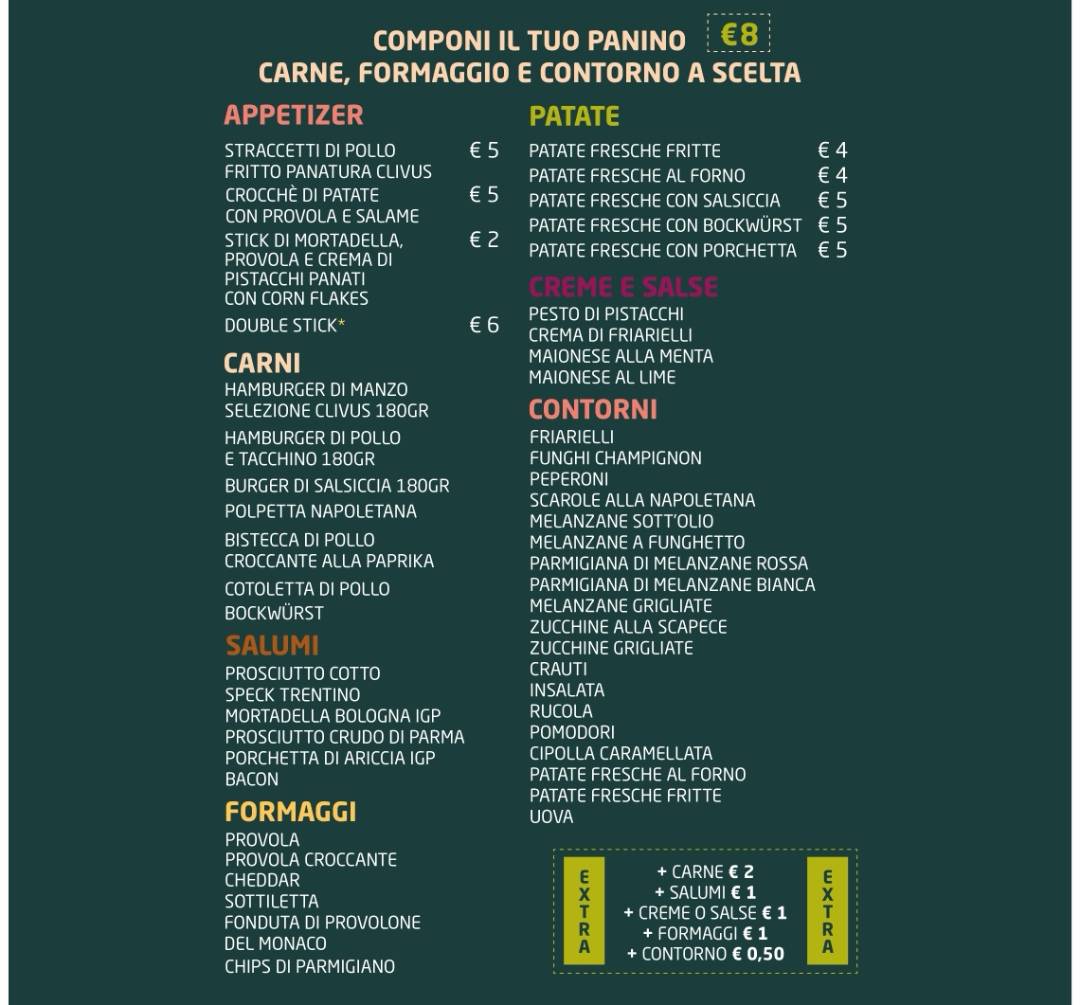 COMPONI IL TUO PANINO €8
CARNE, FORMAGGIO E CONTORNO A SCELTA

APPETIZER

STRACCETTI DI POLLO FRITTO PANATURA CLIVUS € 5
CROCCHÈ DI PATATE CON PROVOLA E SALAME € 5
STICK DI MORTADELLA, PROVOLA E CREMA DI PISTACCHI PANATI CON CORN FLAKES € 2
DOUBLE STICK* € 6

CARNI
HAMBURGER DI MANZO SELEZIONE CLIVUS 180GR
HAMBURGER DI POLLO E TACCHINO 180GR
BURGER DI SALSICCIA 180GR
POLPETTA NAPOLETANA
BISTECCA DI POLLO CROCCANTE ALLA PAPRIKA
COTOLETTA DI POLLO
BOCKWÜRST

SALUMI
PROSCIUTTO COTTO
SPECK TRENTINO
MORTADELLA BOLOGNA IGP
PROSCIUTTO CRUDO DI PARMA
PORCHETTA DI ARICCIA IGP
BACON

FORMAGGI
PROVOLA
PROVOLA CROCCANTE
CHEDDAR
SOTTILETTA
FONDUTA DI PROVOLONE DEL MONACO
CHIPS DI PARMIGIANO

PATATE
PATATE FRESCHE FRITTE € 4
PATATE FRESCHE AL FORNO € 4
PATATE FRESCHE CON SALSICCIA € 5
PATATE FRESCHE CON BOCKWÜRST € 5
PATATE FRESCHE CON PORCHETTA € 5

CREME E SALSE
PESTO DI PISTACCHI
CREMA DI FRIARIELLI
MAIONESE ALLA MENTA
MAIONESE AL LIME

CONTORNI
FRIARIELLI
FUNGHI CHAMPIGNON
PEPERONI
SCAROLE ALLA NAPOLETANA
MELANZANE SOTT'OLIO
MELANZANE A FUNGHETTO
PARMIGIANA DI MELANZANE ROSSA
PARMIGIANA DI MELANZANE BIANCA
MELANZANE GRIGLIATE
ZUCCHINE ALLA SCAPECE
ZUCCHINE GRIGLIATE
CRAUTI
INSALATA
RUCOLA
POMODORI
CIPOLLA CARAMELLATA
PATATE FRESCHE AL FORNO
PATATE FRESCHE FRITTE
UOVA

EXTRA
+ CARNE € 2
+ SALUMI € 1
+ CREME O SALSE € 1
+ FORMAGGI € 1
+ CONTORNO € 0,50
EXTRA